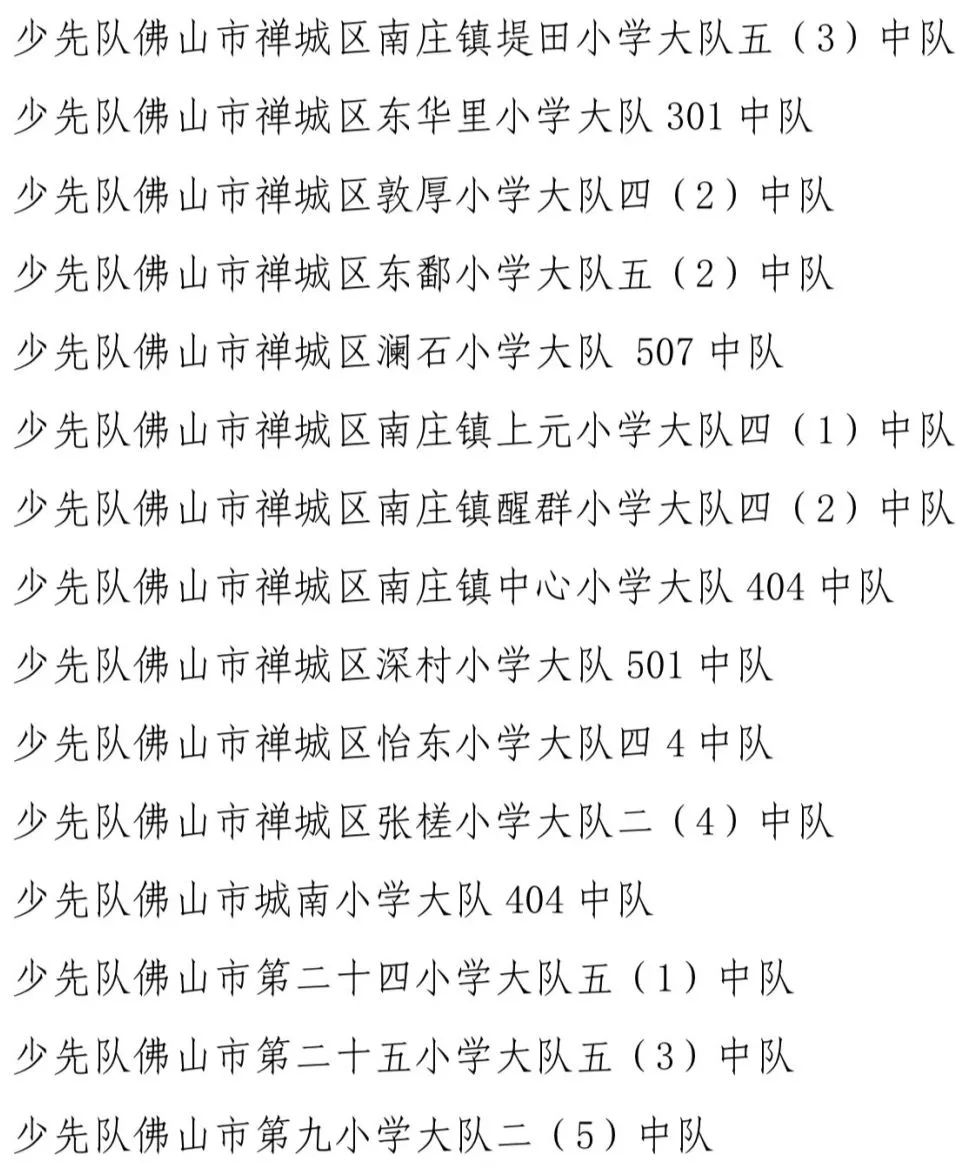 少先队佛山市禅城区南庄镇堤田小学大队五（3）中队

少先队佛山市禅城区东华里小学大队 301 中队

少先队佛山市禅城区敦厚小学大队四（2）中队

少先队佛山市禅城区东鄱小学大队五（2）中队

少先队佛山市禅城区澜石小学大队 507 中队

少先队佛山市禅城区南庄镇上元小学大队四（1）中队

少先队佛山市禅城区南庄镇醒群小学大队四（2）中队

少先队佛山市禅城区南庄镇中心小学大队 404 中队

少先队佛山市禅城区深村小学大队 501 中队

少先队佛山市禅城区怡东小学大队四 4 中队

少先队佛山市禅城区张槎小学大队二（4）中队

少先队佛山市城南小学大队 404 中队

少先队佛山市第二十四小学大队五（1）中队

少先队佛山市第二十五小学大队五（3）中队

少先队佛山市第九小学大队二（5）中队